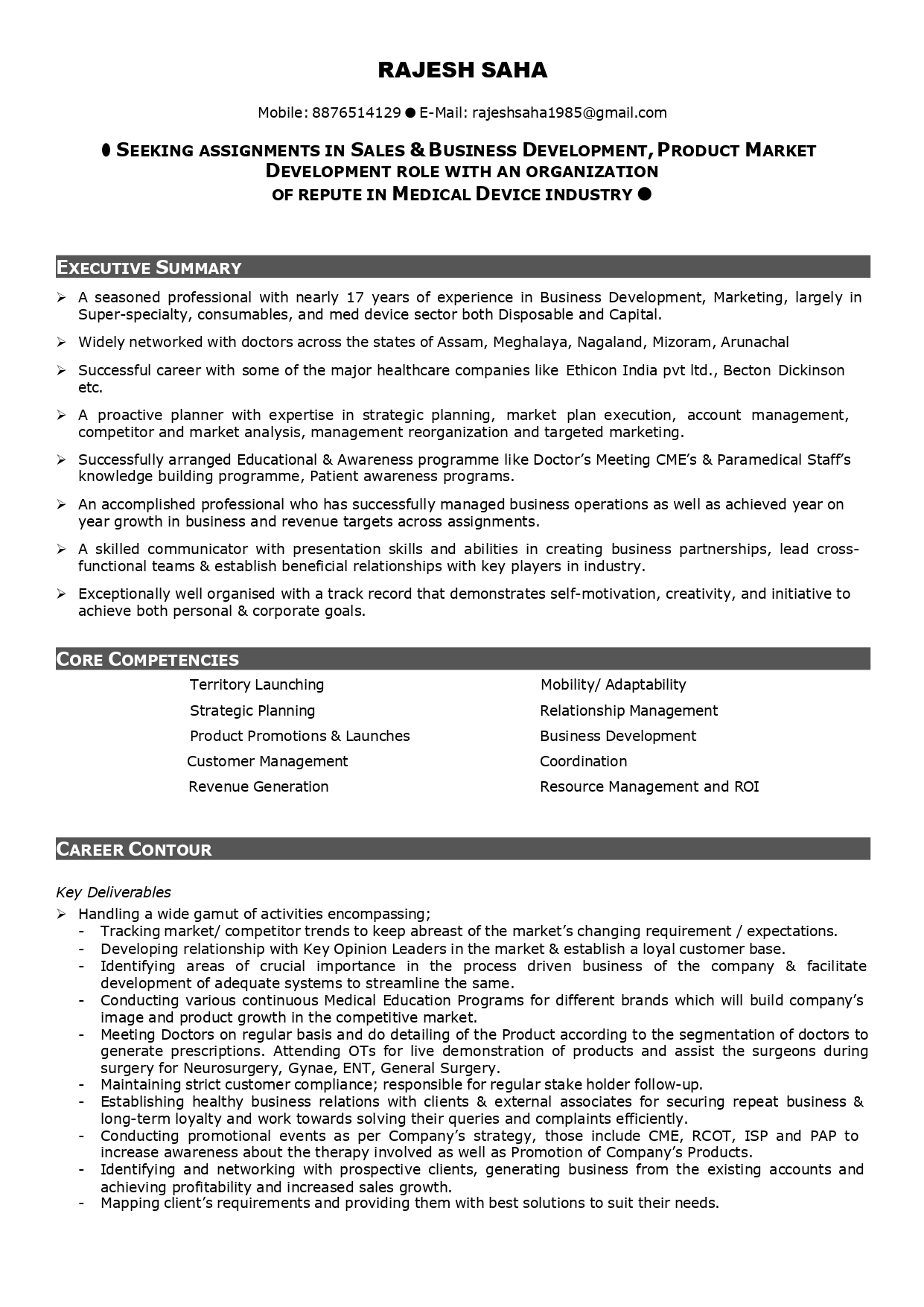 RAJESH SAHA

Mobile: 8876514129 ● E-Mail: rajeshsaha1985@gmail.com

● SEEKING ASSIGNMENTS IN SALES & BUSINESS DEVELOPMENT, PRODUCT MARKET DEVELOPMENT ROLE WITH AN ORGANIZATION OF REPUTE IN MEDICAL DEVICE INDUSTRY ●

EXECUTIVE SUMMARY

➢ A seasoned professional with nearly 17 years of experience in Business Development, Marketing, largely in Super-specialty, consumables, and med device sector both Disposable and Capital.

➢ Widely networked with doctors across the states of Assam, Meghalaya, Nagaland, Mizoram, Arunachal

➢ Successful career with some of the major healthcare companies like Ethicon India pvt ltd., Becton Dickinson etc.

➢ A proactive planner with expertise in strategic planning, market plan execution, account management, competitor and market analysis, management reorganization and targeted marketing.

➢ Successfully arranged Educational & Awareness programme like Doctor's Meeting CME's & Paramedical Staff's knowledge building programme, Patient awareness programs.

➢ An accomplished professional who has successfully managed business operations as well as achieved year on year growth in business and revenue targets across assignments.

➢ A skilled communicator with presentation skills and abilities in creating business partnerships, lead cross-functional teams & establish beneficial relationships with key players in industry.

➢ Exceptionally well organised with a track record that demonstrates self-motivation, creativity, and initiative to achieve both personal & corporate goals.

CORE COMPETENCIES

Territory Launching
Strategic Planning
Product Promotions & Launches
Customer Management
Revenue Generation

Mobility/ Adaptability
Relationship Management
Business Development
Coordination
Resource Management and ROI

CAREER CONTOUR

Key Deliverables
➢ Handling a wide gamut of activities encompassing;
- Tracking market/ competitor trends to keep abreast of the market's changing requirement / expectations.
- Developing relationship with Key Opinion Leaders in the market & establish a loyal customer base.
- Identifying areas of crucial importance in the process driven business of the company & facilitate development of adequate systems to streamline the same.
- Conducting various continuous Medical Education Programs for different brands which will build company's image and product growth in the competitive market.
- Meeting Doctors on regular basis and do detailing of the Product according to the segmentation of doctors to generate prescriptions. Attending OTs for live demonstration of products and assist the surgeons during surgery for Neurosurgery, Gynae, ENT, General Surgery.
- Maintaining strict customer compliance; responsible for regular stake holder follow-up.
- Establishing healthy business relations with clients & external associates for securing repeat business & long-term loyalty and work towards solving their queries and complaints efficiently.
- Conducting promotional events as per Company's strategy, those include CME, RCOT, ISP and PAP to increase awareness about the therapy involved as well as Promotion of Company's Products.
- Identifying and networking with prospective clients, generating business from the existing accounts and achieving profitability and increased sales growth.
- Mapping client's requirements and providing them with best solutions to suit their needs.